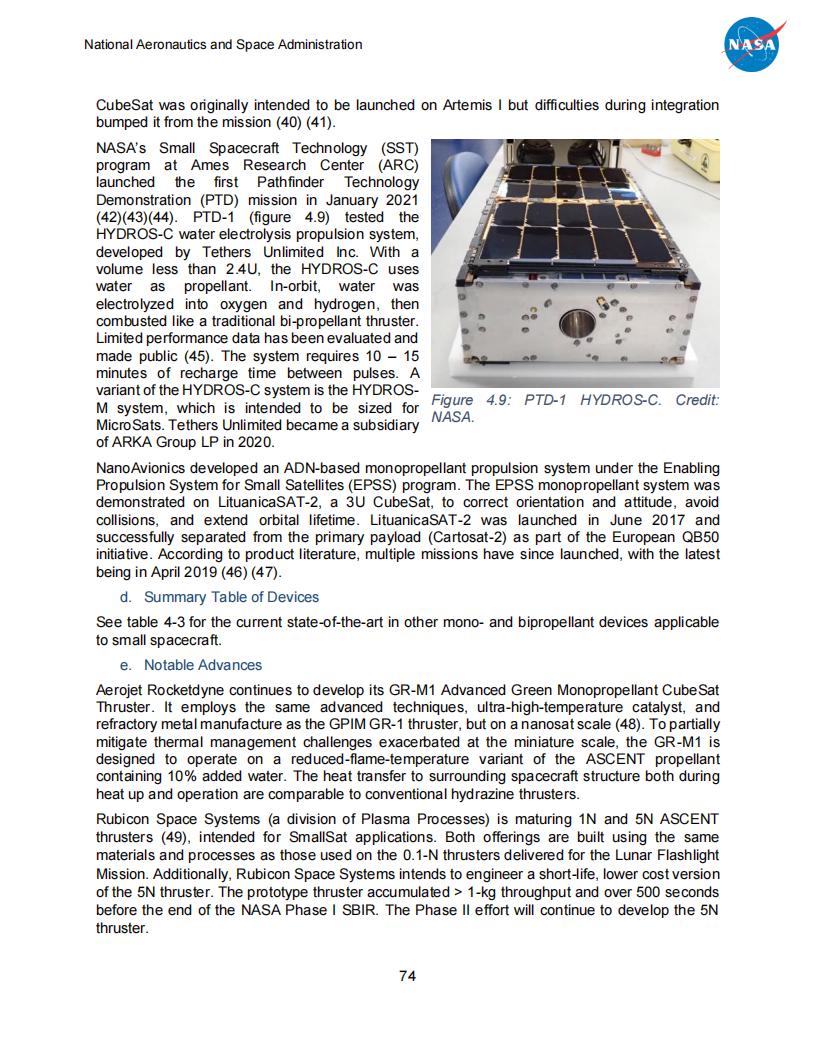 National Aeronautics and Space Administration

NASA

CubeSat was originally intended to be launched on Artemis I but difficulties during integration bumped it from the mission (40) (41).

NASA's Small Spacecraft Technology (SST) program at Ames Research Center (ARC) launched the first Pathfinder Technology Demonstration (PTD) mission in January 2021 (42)(43)(44). PTD-1 (figure 4.9) tested the HYDROS-C water electrolysis propulsion system, developed by Tethers Unlimited Inc. With a volume less than 2.4U, the HYDROS-C uses water as propellant. In-orbit, water was electrolyzed into oxygen and hydrogen, then combusted like a traditional bi-propellant thruster. Limited performance data has been evaluated and made public (45). The system requires 10 – 15 minutes of recharge time between pulses. A variant of the HYDROS-C system is the HYDROS-M system, which is intended to be sized for MicroSats. Tethers Unlimited became a subsidiary of ARKA Group LP in 2020.

Figure 4.9: PTD-1 HYDROS-C. Credit: NASA.

NanoAvionics developed an ADN-based monopropellant propulsion system under the Enabling Propulsion System for Small Satellites (EPSS) program. The EPSS monopropellant system was demonstrated on LituanicaSAT-2, a 3U CubeSat, to correct orientation and attitude, avoid collisions, and extend orbital lifetime. LituanicaSAT-2 was launched in June 2017 and successfully separated from the primary payload (Cartosat-2) as part of the European QB50 initiative. According to product literature, multiple missions have since launched, with the latest being in April 2019 (46) (47).

d. Summary Table of Devices

See table 4-3 for the current state-of-the-art in other mono- and bipropellant devices applicable to small spacecraft.

e. Notable Advances

Aerojet Rocketdyne continues to develop its GR-M1 Advanced Green Monopropellant CubeSat Thruster. It employs the same advanced techniques, ultra-high-temperature catalyst, and refractory metal manufacture as the GPIM GR-1 thruster, but on a nanosat scale (48). To partially mitigate thermal management challenges exacerbated at the miniature scale, the GR-M1 is designed to operate on a reduced-flame-temperature variant of the ASCENT propellant containing 10% added water. The heat transfer to surrounding spacecraft structure both during heat up and operation are comparable to conventional hydrazine thrusters.

Rubicon Space Systems (a division of Plasma Processes) is maturing 1N and 5N ASCENT thrusters (49), intended for SmallSat applications. Both offerings are built using the same materials and processes as those used on the 0.1-N thrusters delivered for the Lunar Flashlight Mission. Additionally, Rubicon Space Systems intends to engineer a short-life, lower cost version of the 5N thruster. The prototype thruster accumulated > 1-kg throughput and over 500 seconds before the end of the NASA Phase I SBIR. The Phase II effort will continue to develop the 5N thruster.

74